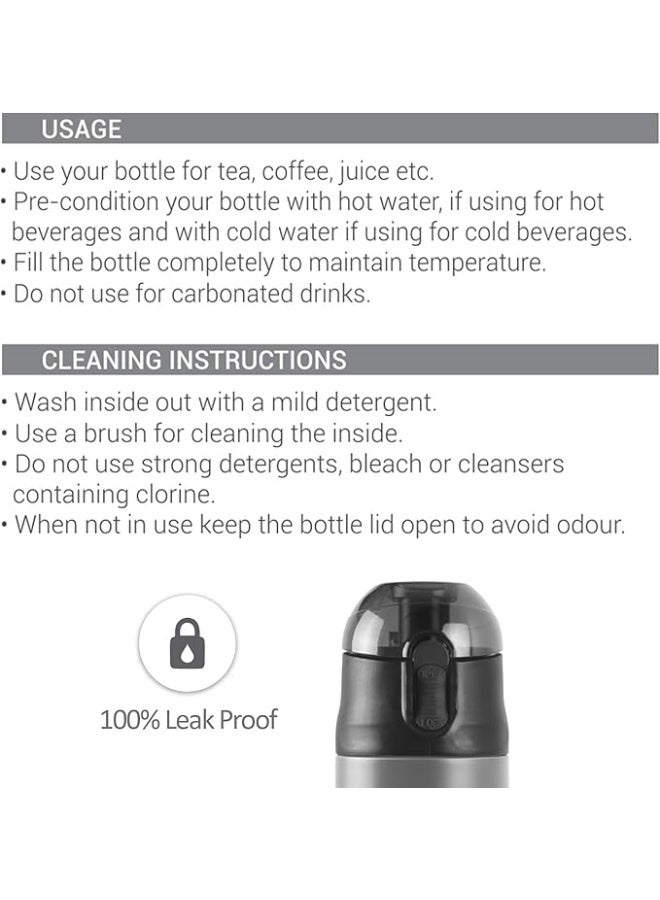 USAGE

• Use your bottle for tea, coffee, juice etc.
• Pre-condition your bottle with hot water, if using for hot beverages and with cold water if using for cold beverages.
• Fill the bottle completely to maintain temperature.
• Do not use for carbonated drinks.

CLEANING INSTRUCTIONS

• Wash inside out with a mild detergent.
• Use a brush for cleaning the inside.
• Do not use strong detergents, bleach or cleansers containing clorine.
• When not in use keep the bottle lid open to avoid odour.

100% Leak Proof